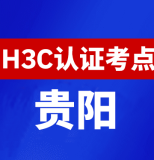 H3C认证考点

贵阳